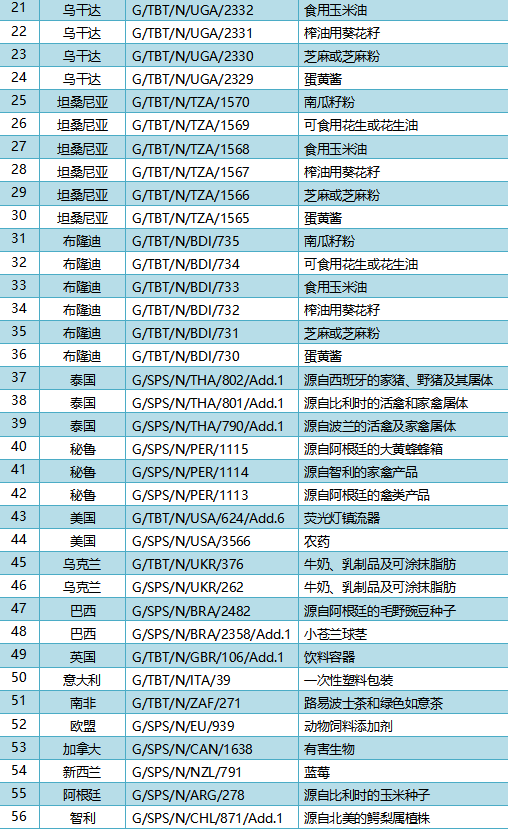 | 21 | 乌干达 | G/TBT/N/UGA/2332 | 食用玉米油 |
|---|---|---|---|
| 22 | 乌干达 | G/TBT/N/UGA/2331 | 榨油用葵花籽 |
| 23 | 乌干达 | G/TBT/N/UGA/2330 | 芝麻或芝麻粉 |
| 24 | 乌干达 | G/TBT/N/UGA/2329 | 蛋黄酱 |
| 25 | 坦桑尼亚 | G/TBT/N/TZA/1570 | 南瓜籽粉 |
| 26 | 坦桑尼亚 | G/TBT/N/TZA/1569 | 可食用花生或花生油 |
| 27 | 坦桑尼亚 | G/TBT/N/TZA/1568 | 食用玉米油 |
| 28 | 坦桑尼亚 | G/TBT/N/TZA/1567 | 榨油用葵花籽 |
| 29 | 坦桑尼亚 | G/TBT/N/TZA/1566 | 芝麻或芝麻粉 |
| 30 | 坦桑尼亚 | G/TBT/N/TZA/1565 | 蛋黄酱 |
| 31 | 布隆迪 | G/TBT/N/BDI/735 | 南瓜籽粉 |
| 32 | 布隆迪 | G/TBT/N/BDI/734 | 可食用花生或花生油 |
| 33 | 布隆迪 | G/TBT/N/BDI/733 | 食用玉米油 |
| 34 | 布隆迪 | G/TBT/N/BDI/732 | 榨油用葵花籽 |
| 35 | 布隆迪 | G/TBT/N/BDI/731 | 芝麻或芝麻粉 |
| 36 | 布隆迪 | G/TBT/N/BDI/730 | 蛋黄酱 |
| 37 | 泰国 | G/SPS/N/THA/802/Add.1 | 源自西班牙的家猪、野猪及其屠体 |
| 38 | 泰国 | G/SPS/N/THA/801/Add.1 | 源自比利时的活禽和家禽屠体 |
| 39 | 泰国 | G/SPS/N/THA/790/Add.1 | 源自波兰的活禽及家禽屠体 |
| 40 | 秘鲁 | G/SPS/N/PER/1115 | 源自阿根廷的大黄蜂蜂箱 |
| 41 | 秘鲁 | G/SPS/N/PER/1114 | 源自智利的家禽产品 |
| 42 | 秘鲁 | G/SPS/N/PER/1113 | 源自阿根廷的禽类产品 |
| 43 | 美国 | G/TBT/N/USA/624/Add.6 | 荧光灯镇流器 |
| 44 | 美国 | G/SPS/N/USA/3566 | 农药 |
| 45 | 乌克兰 | G/TBT/N/UKR/376 | 牛奶、乳制品及可涂抹脂肪 |
| 46 | 乌克兰 | G/SPS/N/UKR/262 | 牛奶、乳制品及可涂抹脂肪 |
| 47 | 巴西 | G/SPS/N/BRA/2482 | 源自阿根廷的毛野豌豆种子 |
| 48 | 巴西 | G/SPS/N/BRA/2358/Add.1 | 小苍兰球茎 |
| 49 | 英国 | G/TBT/N/GBR/106/Add.1 | 饮料容器 |
| 50 | 意大利 | G/TBT/N/ITA/39 | 一次性塑料包装 |
| 51 | 南非 | G/TBT/N/ZAF/271 | 路易波士茶和绿色如意茶 |
| 52 | 欧盟 | G/SPS/N/EU/939 | 动物饲料添加剂 |
| 53 | 加拿大 | G/SPS/N/CAN/1638 | 有害生物 |
| 54 | 新西兰 | G/SPS/N/NZL/791 | 蓝莓 |
| 55 | 阿根廷 | G/SPS/N/ARG/278 | 源自比利时的玉米种子 |
| 56 | 智利 | G/SPS/N/CHL/871/Add.1 | 源自北美的鳄梨属植株 |